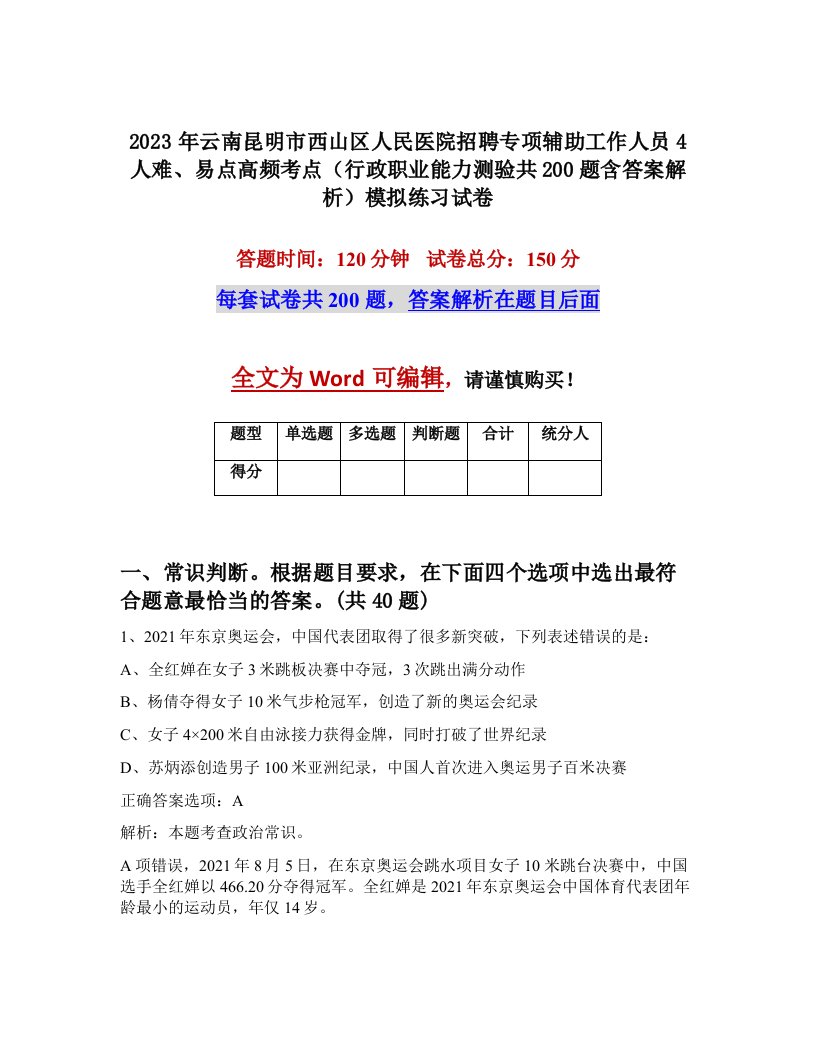 2023年云南昆明市西山区人民医院招聘专项辅助工作人员4人难、易点高频考点（行政职业能力测验共200题含答案解析）模拟练习试卷

答题时间：120分钟　试卷总分：150分

每套试卷共200题，答案解析在题目后面

全文为Word可编辑，请谨慎购买！

| 题型 | 单选题 | 多选题 | 判断题 | 合计 | 统分人 |
|---|---|---|---|---|---|
| 得分 | | | | | |

一、常识判断。根据题目要求，在下面四个选项中选出最符合题意最恰当的答案。(共40题)

1、2021年东京奥运会，中国代表团取得了很多新突破，下列表述错误的是：

A、全红婵在女子3米跳板决赛中夺冠，3次跳出满分动作

B、杨倩夺得女子10米气步枪冠军，创造了新的奥运会纪录

C、女子4×200米自由泳接力获得金牌，同时打破了世界纪录

D、苏炳添创造男子100米亚洲纪录，中国人首次进入奥运男子百米决赛

正确答案选项：A

解析：本题考查政治常识。

A项错误，2021年8月5日，在东京奥运会跳水项目女子10米跳台决赛中，中国选手全红婵以466.20分夺得冠军。全红婵是2021年东京奥运会中国体育代表团年龄最小的运动员，年仅14岁。